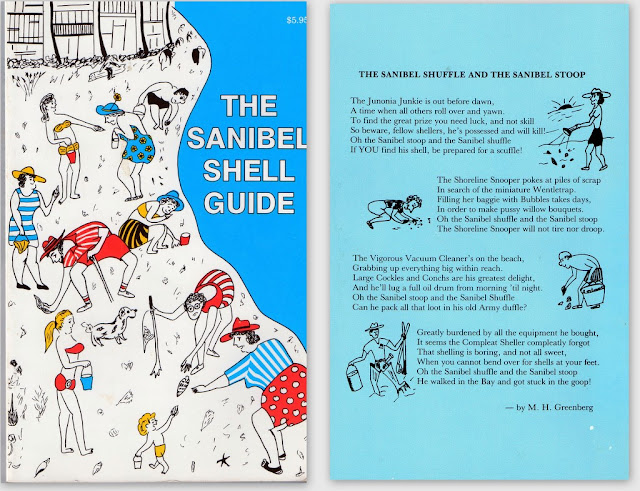 $5.95

THE
SANIBEL
SHELL
GUIDE

THE SANIBEL SHUFFLE AND THE SANIBEL STOOP

The Junonia Junkie is out before dawn,
A time when all others roll over and yawn.
To find the great prize you need luck, and not skill
So beware, fellow shellers, he's possessed and will kill!
Oh the Sanibel stoop and the Sanibel shuffle
If YOU find his shell, be prepared for a scuffle!

The Shoreline Snooper pokes at piles of scrap
In search of the miniature Wentletrap.
Filling her baggie with Bubbles takes days,
In order to make pussy willow bouquets.
Oh the Sanibel shuffle and the Sanibel stoop
The Shoreline Snooper will not tire nor droop.

The Vigorous Vacuum Cleaner's on the beach,
Grabbing up everything big within reach.
Large Cockles and Conchs are his greatest delight,
And he'll lug a full oil drum from morning 'til night.
Oh the Sanibel stoop and the Sanibel Shuffle
Can he pack all that loot in his old Army duffle?

Greatly burdened by all the equipment he bought,
It seems the Compleat Sheller compleatly forgot
That shelling is boring, and not all sweet,
When you cannot bend over for shells at your feet.
Oh the Sanibel shuffle and the Sanibel stoop
He walked in the Bay and got stuck in the goop!

— by M. H. Greenberg